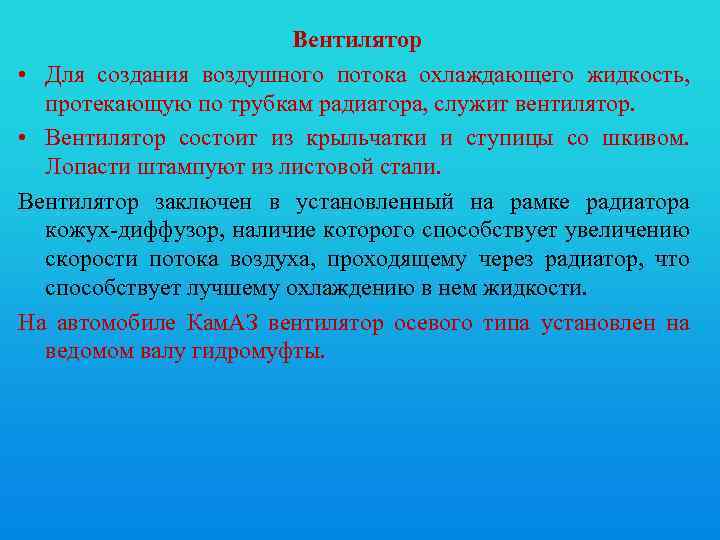 Вентилятор

• Для создания воздушного потока охлаждающего жидкость, протекающую по трубкам радиатора, служит вентилятор.

• Вентилятор состоит из крыльчатки и ступицы со шкивом. Лопасти штампуют из листовой стали.

Вентилятор заключен в установленный на рамке радиатора кожух-диффузор, наличие которого способствует увеличению скорости потока воздуха, проходящему через радиатор, что способствует лучшему охлаждению в нем жидкости.

На автомобиле КамАЗ вентилятор осевого типа установлен на ведомом валу гидромуфты.